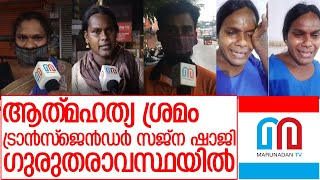 ആത്മഹത്യ ശ്രമം
ട്രാൻസ്ജെൻഡർ സജ്ന ഷാജി
ഗുരുതരാവസ്ഥയിൽ

MARUNADAN TV